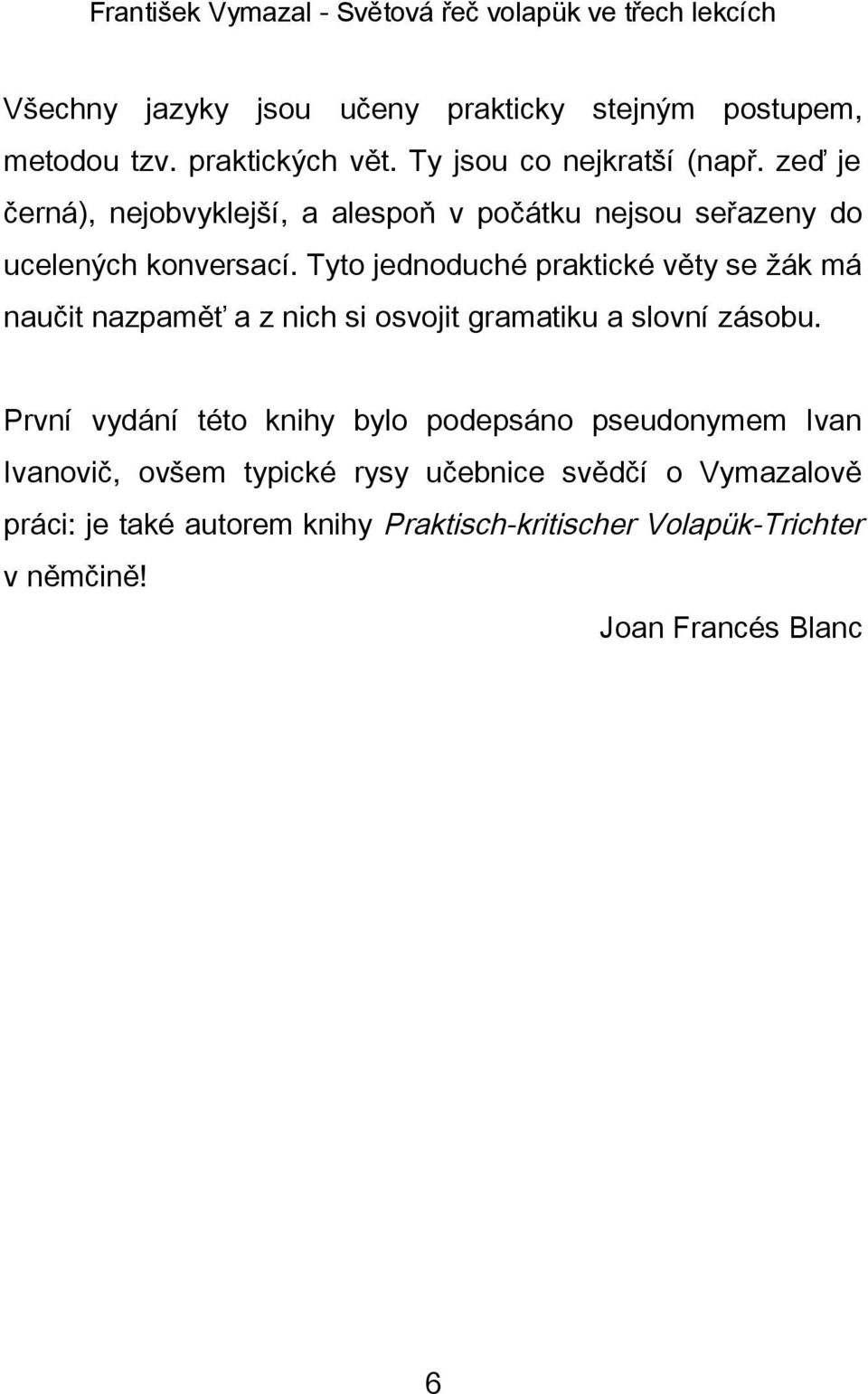 František Vymazal - Světová řeč volapük ve třech lekcích

Všechny jazyky jsou učeny prakticky stejným postupem, metodou tzv. praktických vět. Ty jsou co nejkratší (např. zeď je černá), nejobvyklejší, a alespoň v počátku nejsou seřazeny do ucelených konversací. Tyto jednoduché praktické věty se žák má naučit nazpaměť a z nich si osvojit gramatiku a slovní zásobu.

První vydání této knihy bylo podepsáno pseudonymem Ivan Ivanovič, ovšem typické rysy učebnice svědčí o Vymazalově práci: je také autorem knihy Praktisch-kritischer Volapük-Trichter v němčině!

Joan Francés Blanc

6